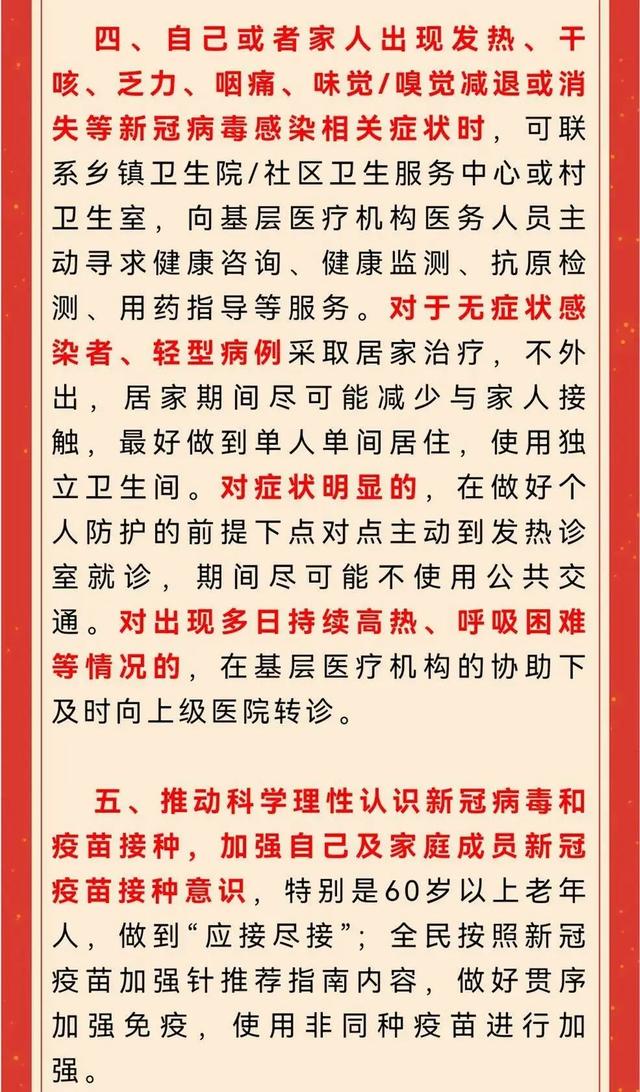 四、自己或者家人出现发热、干咳、乏力、咽痛、味觉/嗅觉减退或消失等新冠病毒感染相关症状时，可联系乡镇卫生院/社区卫生服务中心或村卫生室，向基层医疗机构医务人员主动寻求健康咨询、健康监测、抗原检测、用药指导等服务。对于无症状感染者、轻型病例采取居家治疗，不外出，居家期间尽可能减少与家人接触，最好做到单人单间居住，使用独立卫生间。对症状明显的，在做好个人防护的前提下点对点主动到发热诊室就诊，期间尽可能不使用公共交通。对出现多日持续高热、呼吸困难等情况的，在基层医疗机构的协助下及时向上级医院转诊。

五、推动科学理性认识新冠病毒和疫苗接种，加强自己及家庭成员新冠疫苗接种意识，特别是60岁以上老年人，做到“应接尽接”；全民按照新冠疫苗加强针推荐指南内容，做好贯序加强免疫，使用非同种疫苗进行加强。